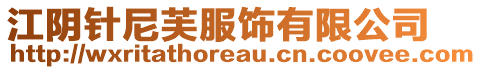 江阴针尼芙服饰有限公司
http://wxritathoreau.cn.coovee.com